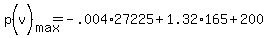 $p(v)_{max} = -.004 \cdot 27225 + 1.32 \cdot 165 + 200$